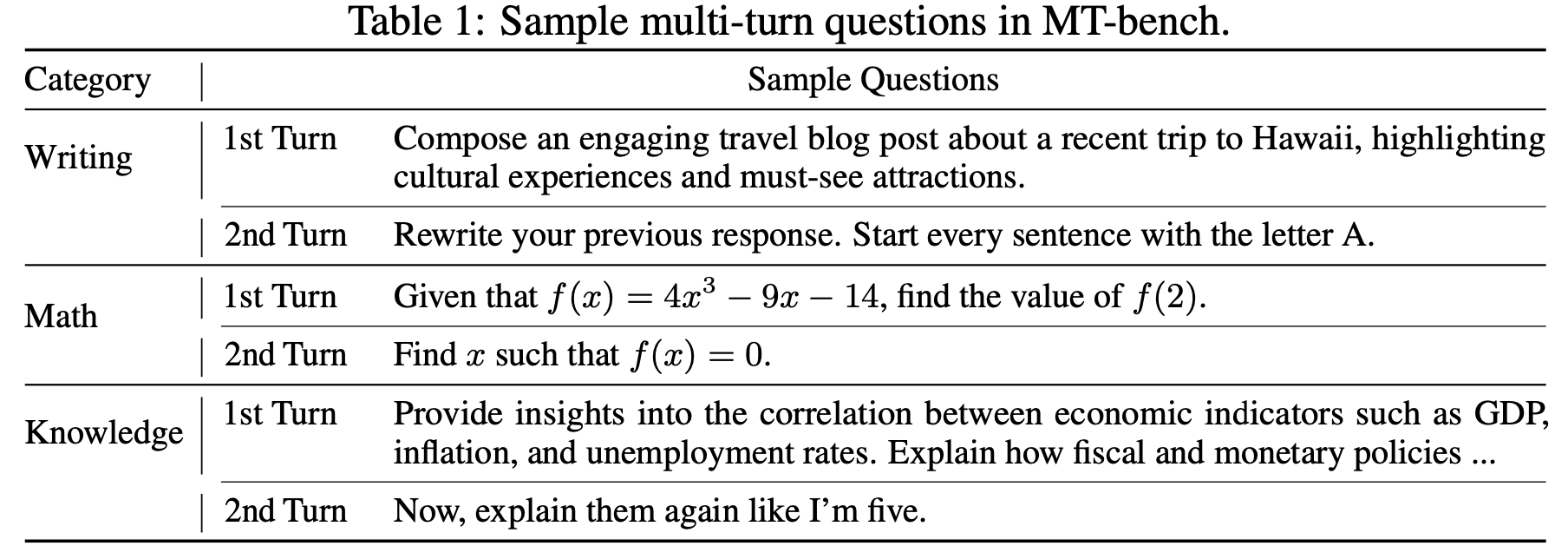 Table 1: Sample multi-turn questions in MT-bench.

| Category | Sample Questions | |
|---|---|---|
| Writing | 1st Turn | Compose an engaging travel blog post about a recent trip to Hawaii, highlighting cultural experiences and must-see attractions. |
| | 2nd Turn | Rewrite your previous response. Start every sentence with the letter A. |
| Math | 1st Turn | Given that $f(x) = 4x^3 - 9x - 14$, find the value of $f(2)$. |
| | 2nd Turn | Find $x$ such that $f(x) = 0$. |
| Knowledge | 1st Turn | Provide insights into the correlation between economic indicators such as GDP, inflation, and unemployment rates. Explain how fiscal and monetary policies ... |
| | 2nd Turn | Now, explain them again like I'm five. |